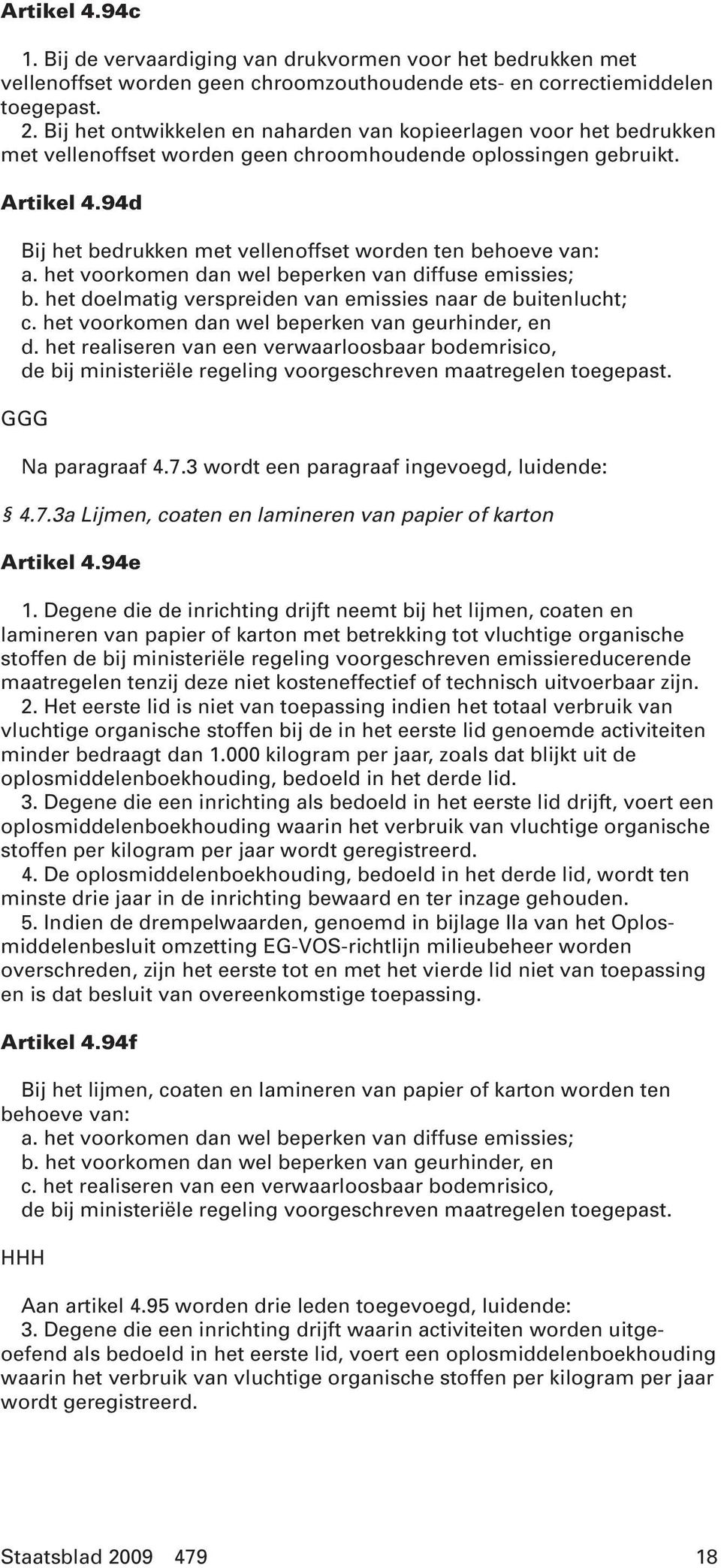 Artikel 4.94c

1. Bij de vervaardiging van drukvormen voor het bedrukken met vellenoffset worden geen chroomzouthoudende ets- en correctiemiddelen toegepast.
2. Bij het ontwikkelen en naharden van kopieerlagen voor het bedrukken met vellenoffset worden geen chroomhoudende oplossingen gebruikt.

Artikel 4.94d

Bij het bedrukken met vellenoffset worden ten behoeve van:
a. het voorkomen dan wel beperken van diffuse emissies;
b. het doelmatig verspreiden van emissies naar de buitenlucht;
c. het voorkomen dan wel beperken van geurhinder, en
d. het realiseren van een verwaarloosbaar bodemrisico,
de bij ministeriële regeling voorgeschreven maatregelen toegepast.

GGG

Na paragraaf 4.7.3 wordt een paragraaf ingevoegd, luidende:

§ 4.7.3a Lijmen, coaten en lamineren van papier of karton

Artikel 4.94e

1. Degene die de inrichting drijft neemt bij het lijmen, coaten en lamineren van papier of karton met betrekking tot vluchtige organische stoffen de bij ministeriële regeling voorgeschreven emissiereducerende maatregelen tenzij deze niet kosteneffectief of technisch uitvoerbaar zijn.
2. Het eerste lid is niet van toepassing indien het totaal verbruik van vluchtige organische stoffen bij de in het eerste lid genoemde activiteiten minder bedraagt dan 1.000 kilogram per jaar, zoals dat blijkt uit de oplosmiddelenboekhouding, bedoeld in het derde lid.
3. Degene die een inrichting als bedoeld in het eerste lid drijft, voert een oplosmiddelenboekhouding waarin het verbruik van vluchtige organische stoffen per kilogram per jaar wordt geregistreerd.
4. De oplosmiddelenboekhouding, bedoeld in het derde lid, wordt ten minste drie jaar in de inrichting bewaard en ter inzage gehouden.
5. Indien de drempelwaarden, genoemd in bijlage IIa van het Oplosmiddelenbesluit omzetting EG-VOS-richtlijn milieubeheer worden overschreden, zijn het eerste tot en met het vierde lid niet van toepassing en is dat besluit van overeenkomstige toepassing.

Artikel 4.94f

Bij het lijmen, coaten en lamineren van papier of karton worden ten behoeve van:
a. het voorkomen dan wel beperken van diffuse emissies;
b. het voorkomen dan wel beperken van geurhinder, en
c. het realiseren van een verwaarloosbaar bodemrisico,
de bij ministeriële regeling voorgeschreven maatregelen toegepast.

HHH

Aan artikel 4.95 worden drie leden toegevoegd, luidende:
3. Degene die een inrichting drijft waarin activiteiten worden uitgeoefend als bedoeld in het eerste lid, voert een oplosmiddelenboekhouding waarin het verbruik van vluchtige organische stoffen per kilogram per jaar wordt geregistreerd.

Staatsblad 2009 479 18